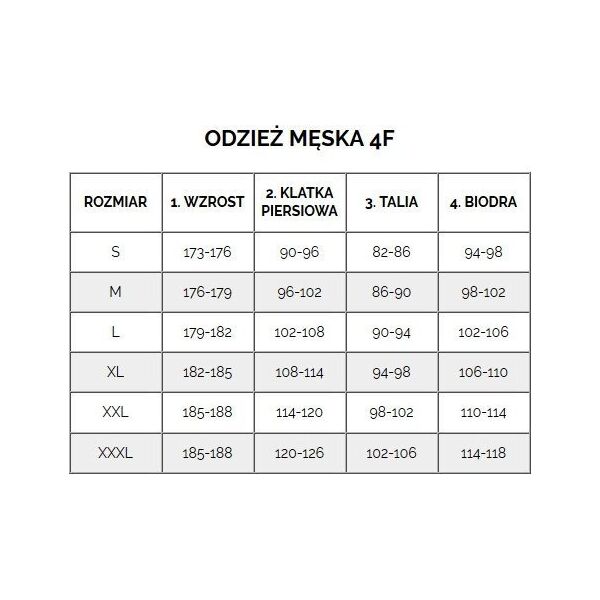 ODZIEŻ MĘSKA 4F

| ROZMIAR | 1. WZROST | 2. KLATKA PIERSIOWA | 3. TALIA | 4. BIODRA |
|---|---|---|---|---|
| S | 173-176 | 90-96 | 82-86 | 94-98 |
| M | 176-179 | 96-102 | 86-90 | 98-102 |
| L | 179-182 | 102-108 | 90-94 | 102-106 |
| XL | 182-185 | 108-114 | 94-98 | 106-110 |
| XXL | 185-188 | 114-120 | 98-102 | 110-114 |
| XXXL | 185-188 | 120-126 | 102-106 | 114-118 |